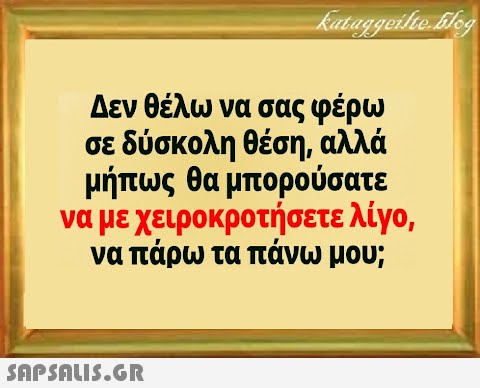 kataggeilte.blog

Δεν θέλω να σας φέρω σε δύσκολη θέση, αλλά μήπως θα μπορούσατε να με χειροκροτήσετε λίγο, να πάρω τα πάνω μου;

SAPSALIS.GR